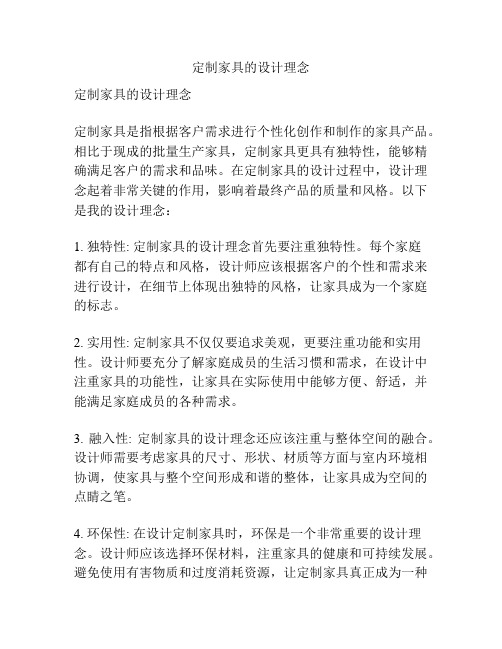 定制家具的设计理念

定制家具的设计理念

定制家具是指根据客户需求进行个性化创作和制作的家具产品。相比于现成的批量生产家具，定制家具更具有独特性，能够精确满足客户的需求和品味。在定制家具的设计过程中，设计理念起着非常关键的作用，影响着最终产品的质量和风格。以下是我的设计理念：

1. 独特性: 定制家具的设计理念首先要注重独特性。每个家庭都有自己的特点和风格，设计师应该根据客户的个性和需求来进行设计，在细节上体现出独特的风格，让家具成为一个家庭的标志。

2. 实用性: 定制家具不仅仅要追求美观，更要注重功能和实用性。设计师要充分了解家庭成员的生活习惯和需求，在设计中注重家具的功能性，让家具在实际使用中能够方便、舒适，并能满足家庭成员的各种需求。

3. 融入性: 定制家具的设计理念还应该注重与整体空间的融合。设计师需要考虑家具的尺寸、形状、材质等方面与室内环境相协调，使家具与整个空间形成和谐的整体，让家具成为空间的点睛之笔。

4. 环保性: 在设计定制家具时，环保是一个非常重要的设计理念。设计师应该选择环保材料，注重家具的健康和可持续发展。避免使用有害物质和过度消耗资源，让定制家具真正成为一种